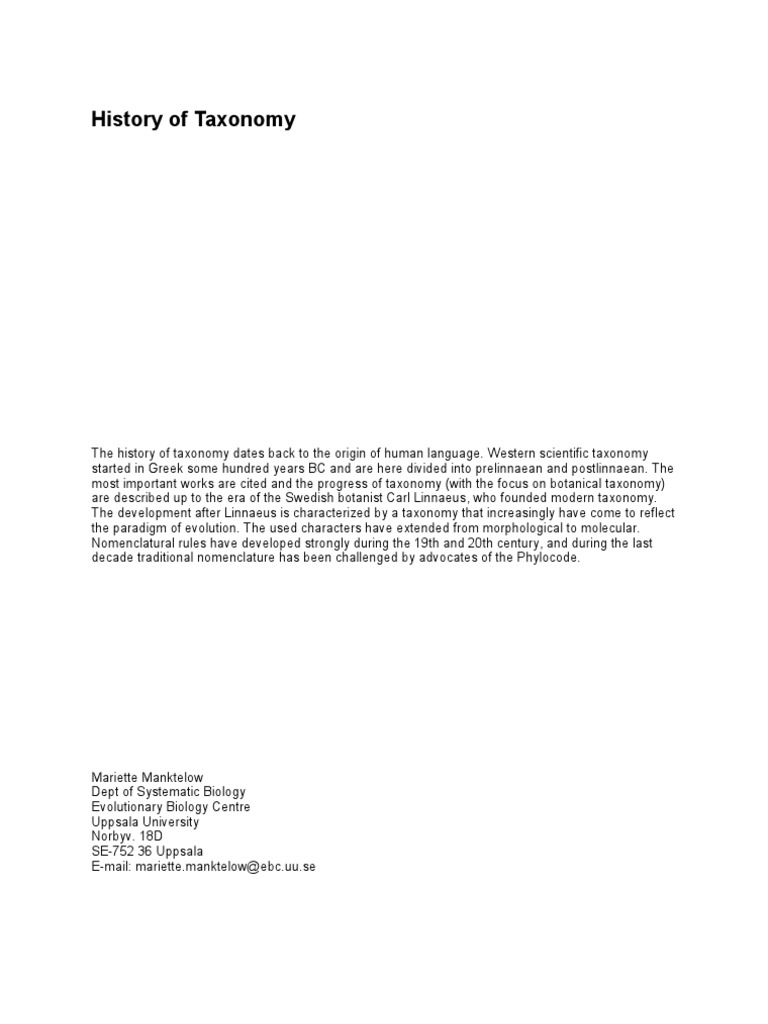 History of Taxonomy

The history of taxonomy dates back to the origin of human language. Western scientific taxonomy started in Greek some hundred years BC and are here divided into prelinnaean and postlinnaean. The most important works are cited and the progress of taxonomy (with the focus on botanical taxonomy) are described up to the era of the Swedish botanist Carl Linnaeus, who founded modern taxonomy. The development after Linnaeus is characterized by a taxonomy that increasingly have come to reflect the paradigm of evolution. The used characters have extended from morphological to molecular. Nomenclatural rules have developed strongly during the 19th and 20th century, and during the last decade traditional nomenclature has been challenged by advocates of the Phylocode.

Mariette Manktelow
Dept of Systematic Biology
Evolutionary Biology Centre
Uppsala University
Norbyv. 18D
SE-752 36 Uppsala
E-mail: mariette.manktelow@ebc.uu.se